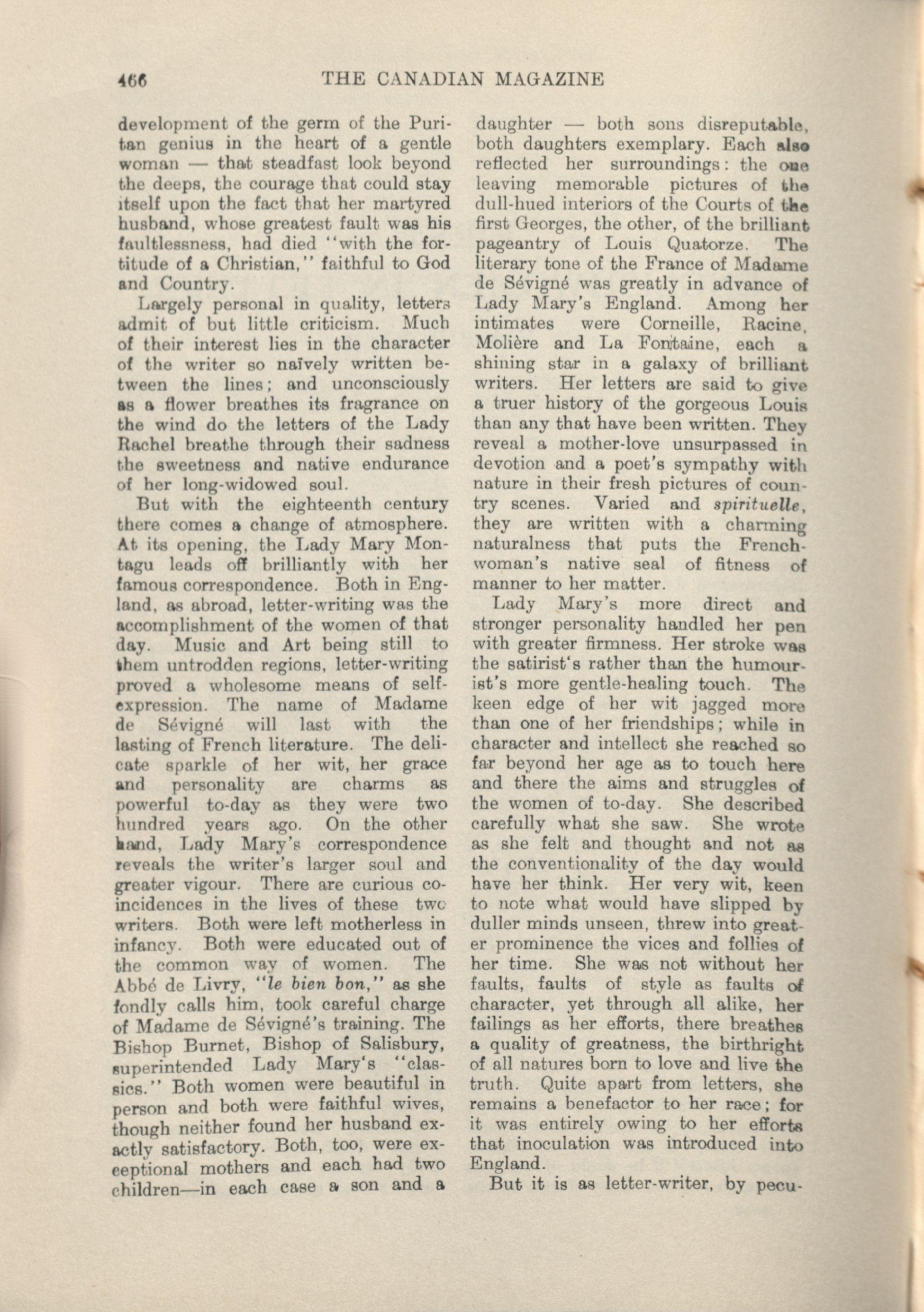 466 THE CANADIAN MAGAZINE

development of the germ of the Puritan genius in the heart of a gentle woman — that steadfast look beyond the deeps, the courage that could stay itself upon the fact that her martyred husband, whose greatest fault was his faultlessness, had died "with the fortitude of a Christian," faithful to God and Country.

Largely personal in quality, letters admit of but little criticism. Much of their interest lies in the character of the writer so naïvely written between the lines; and unconsciously as a flower breathes its fragrance on the wind do the letters of the Lady Rachel breathe through their sadness the sweetness and native endurance of her long-widowed soul.

But with the eighteenth century there comes a change of atmosphere. At its opening, the Lady Mary Montagu leads off brilliantly with her famous correspondence. Both in England, as abroad, letter-writing was the accomplishment of the women of that day. Music and Art being still to them untrodden regions, letter-writing proved a wholesome means of self-expression. The name of Madame de Sévigné will last with the lasting of French literature. The delicate sparkle of her wit, her grace and personality are charms as powerful to-day as they were two hundred years ago. On the other hand, Lady Mary's correspondence reveals the writer's larger soul and greater vigour. There are curious coincidences in the lives of these two writers. Both were left motherless in infancy. Both were educated out of the common way of women. The Abbé de Livry, "le bien bon," as she fondly calls him, took careful charge of Madame de Sévigné's training. The Bishop Burnet, Bishop of Salisbury, superintended Lady Mary's "classics." Both women were beautiful in person and both were faithful wives, though neither found her husband exactly satisfactory. Both, too, were exceptional mothers and each had two children—in each case a son and a daughter — both sons disreputable, both daughters exemplary. Each also reflected her surroundings: the one leaving memorable pictures of the dull-hued interiors of the Courts of the first Georges, the other, of the brilliant pageantry of Louis Quatorze. The literary tone of the France of Madame de Sévigné was greatly in advance of Lady Mary's England. Among her intimates were Corneille, Racine, Molière and La Fontaine, each a shining star in a galaxy of brilliant writers. Her letters are said to give a truer history of the gorgeous Louis than any that have been written. They reveal a mother-love unsurpassed in devotion and a poet's sympathy with nature in their fresh pictures of country scenes. Varied and spirituelle, they are written with a charming naturalness that puts the Frenchwoman's native seal of fitness of manner to her matter.

Lady Mary's more direct and stronger personality handled her pen with greater firmness. Her stroke was the satirist's rather than the humourist's more gentle-healing touch. The keen edge of her wit jagged more than one of her friendships; while in character and intellect she reached so far beyond her age as to touch here and there the aims and struggles of the women of to-day. She described carefully what she saw. She wrote as she felt and thought and not as the conventionality of the day would have her think. Her very wit, keen to note what would have slipped by duller minds unseen, threw into greater prominence the vices and follies of her time. She was not without her faults, faults of style as faults of character, yet through all alike, her failings as her efforts, there breathes a quality of greatness, the birthright of all natures born to love and live the truth. Quite apart from letters, she remains a benefactor to her race; for it was entirely owing to her efforts that inoculation was introduced into England.

But it is as letter-writer, by pecu-